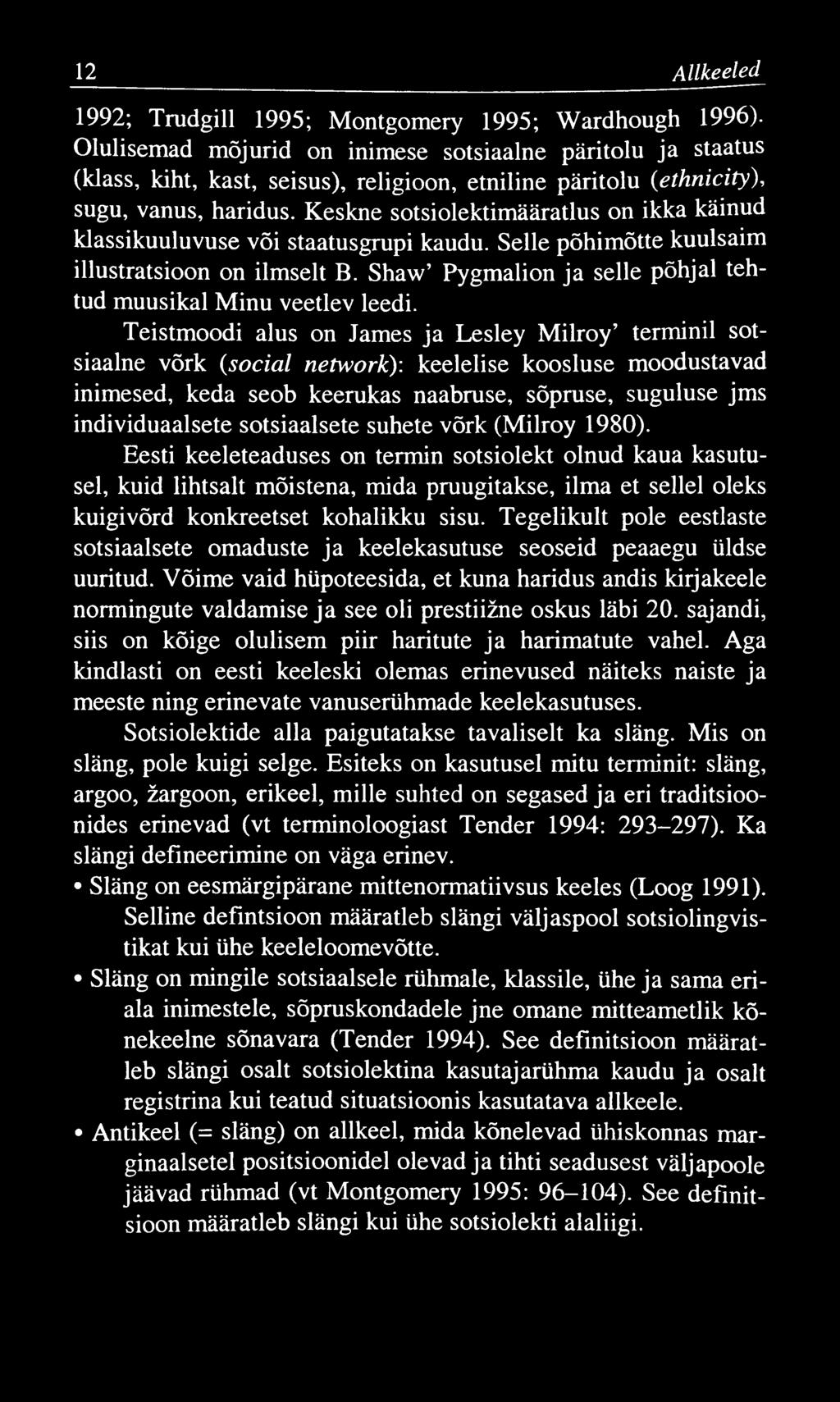 12 Allkeeled

1992; Trudgill 1995; Montgomery 1995; Wardhough 1996). Olulisemad mõjurid on inimese sotsiaalne päritolu ja staatus (klass, kiht, kast, seisus), religioon, etniline päritolu (ethnicity), sugu, vanus, haridus. Keskne sotsiolektimääratlus on ikka käinud klassikuuluvuse või staatusgrupi kaudu. Selle põhimõtte kuulsaim illustratsioon on ilmselt B. Shaw' Pygmalion ja selle põhjal tehtud muusikal Minu veetlev leedi.

Teistmoodi alus on James ja Lesley Milroy' terminil sotsiaalne võrk (social network): keelelise koosluse moodustavad inimesed, keda seob keerukas naabruse, sõpruse, suguluse jms individuaalsete sotsiaalsete suhete võrk (Milroy 1980).

Eesti keeleteaduses on termin sotsiolekt olnud kaua kasutusel, kuid lihtsalt mõistena, mida pruugitakse, ilma et sellel oleks kuigivõrd konkreetset kohalikku sisu. Tegelikult pole eestlaste sotsiaalsete omaduste ja keelekasutuse seoseid peaaegu üldse uuritud. Võime vaid hüpoteesida, et kuna haridus andis kirjakeele normingute valdamise ja see oli prestiižne oskus läbi 20. sajandi, siis on kõige olulisem piir haritute ja harimatute vahel. Aga kindlasti on eesti keeleski olemas erinevused näiteks naiste ja meeste ning erinevate vanuserühmade keelekasutuses.

Sotsiolektide alla paigutatakse tavaliselt ka släng. Mis on släng, pole kuigi selge. Esiteks on kasutusel mitu terminit: släng, argoo, žargoon, erikeel, mille suhted on segased ja eri traditsioonides erinevad (vt terminoloogiast Tender 1994: 293–297). Ka slängi defineerimine on väga erinev.

• Släng on eesmärgipärane mittenormatiivsus keeles (Loog 1991). Selline defintsioon määratleb slängi väljaspool sotsiolingvistikat kui ühe keeleloomevõtte.

• Släng on mingile sotsiaalsele rühmale, klassile, ühe ja sama eriala inimestele, sõpruskondadele jne omane mitteametlik kõnekeelne sõnavara (Tender 1994). See definitsioon määratleb slängi osalt sotsiolektina kasutajarühma kaudu ja osalt registrina kui teatud situatsioonis kasutatava allkeele.

• Antikeel (= släng) on allkeel, mida kõnelevad ühiskonnas marginaalsetel positsioonidel olevad ja tihti seadusest väljapoole jäävad rühmad (vt Montgomery 1995: 96–104). See definitsioon määratleb slängi kui ühe sotsiolekti alaliigi.